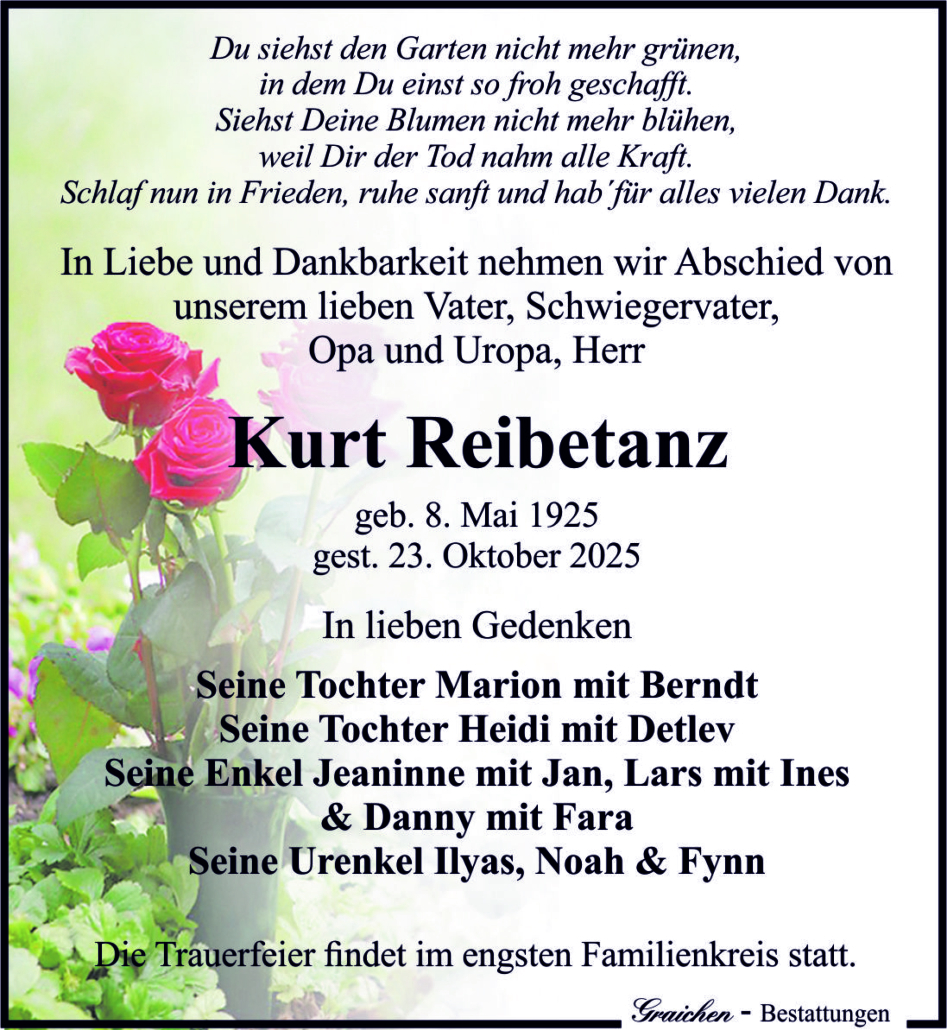 Du siehst den Garten nicht mehr grünen,
in dem Du einst so froh geschafft.
Siehst Deine Blumen nicht mehr blühen,
weil Dir der Tod nahm alle Kraft.
Schlaf nun in Frieden, ruhe sanft und hab´für alles vielen Dank.

In Liebe und Dankbarkeit nehmen wir Abschied von unserem lieben Vater, Schwiegervater, Opa und Uropa, Herr

Kurt Reibetanz

geb. 8. Mai 1925
gest. 23. Oktober 2025

In lieben Gedenken

Seine Tochter Marion mit Berndt
Seine Tochter Heidi mit Detlev
Seine Enkel Jeaninne mit Jan, Lars mit Ines & Danny mit Fara
Seine Urenkel Ilyas, Noah & Fynn

Die Trauerfeier findet im engsten Familienkreis statt.

Graichen - Bestattungen